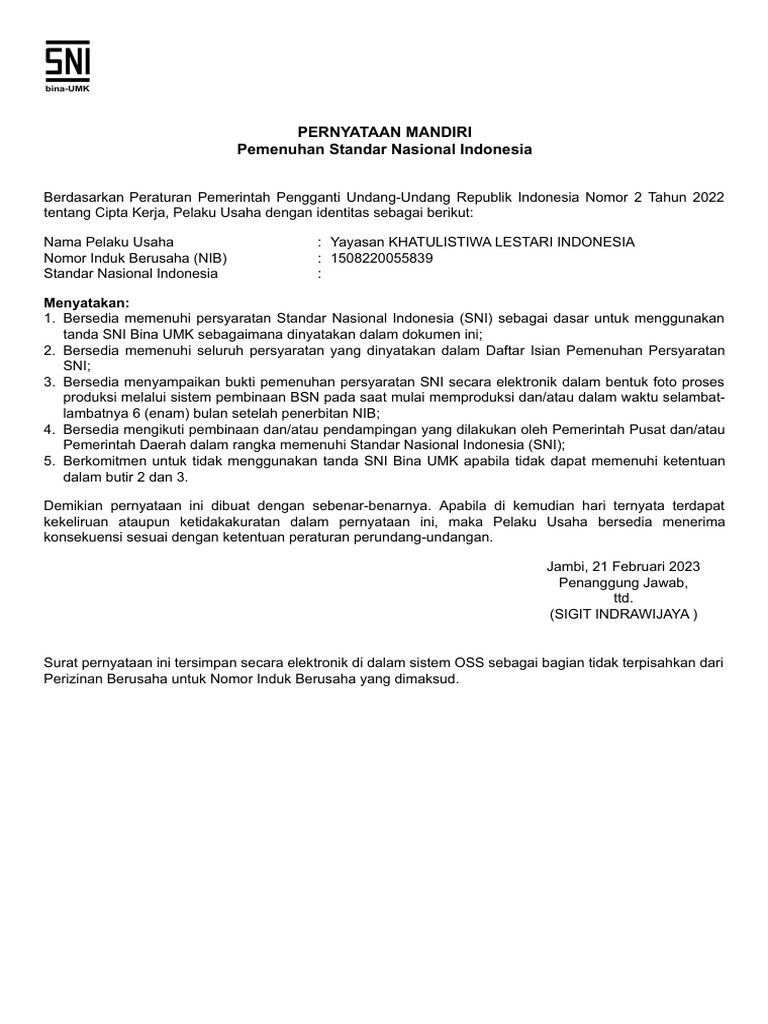 SNI
bina-UMK

PERNYATAAN MANDIRI
Pemenuhan Standar Nasional Indonesia

Berdasarkan Peraturan Pemerintah Pengganti Undang-Undang Republik Indonesia Nomor 2 Tahun 2022 tentang Cipta Kerja, Pelaku Usaha dengan identitas sebagai berikut:

Nama Pelaku Usaha : Yayasan KHATULISTIWA LESTARI INDONESIA
Nomor Induk Berusaha (NIB) : 1508220055839
Standar Nasional Indonesia :

Menyatakan:
1. Bersedia memenuhi persyaratan Standar Nasional Indonesia (SNI) sebagai dasar untuk menggunakan tanda SNI Bina UMK sebagaimana dinyatakan dalam dokumen ini;
2. Bersedia memenuhi seluruh persyaratan yang dinyatakan dalam Daftar Isian Pemenuhan Persyaratan SNI;
3. Bersedia menyampaikan bukti pemenuhan persyaratan SNI secara elektronik dalam bentuk foto proses produksi melalui sistem pembinaan BSN pada saat mulai memproduksi dan/atau dalam waktu selambat-lambatnya 6 (enam) bulan setelah penerbitan NIB;
4. Bersedia mengikuti pembinaan dan/atau pendampingan yang dilakukan oleh Pemerintah Pusat dan/atau Pemerintah Daerah dalam rangka memenuhi Standar Nasional Indonesia (SNI);
5. Berkomitmen untuk tidak menggunakan tanda SNI Bina UMK apabila tidak dapat memenuhi ketentuan dalam butir 2 dan 3.

Demikian pernyataan ini dibuat dengan sebenar-benarnya. Apabila di kemudian hari ternyata terdapat kekeliruan ataupun ketidakakuratan dalam pernyataan ini, maka Pelaku Usaha bersedia menerima konsekuensi sesuai dengan ketentuan peraturan perundang-undangan.

Jambi, 21 Februari 2023
Penanggung Jawab,
ttd.
(SIGIT INDRAWIJAYA )

Surat pernyataan ini tersimpan secara elektronik di dalam sistem OSS sebagai bagian tidak terpisahkan dari Perizinan Berusaha untuk Nomor Induk Berusaha yang dimaksud.